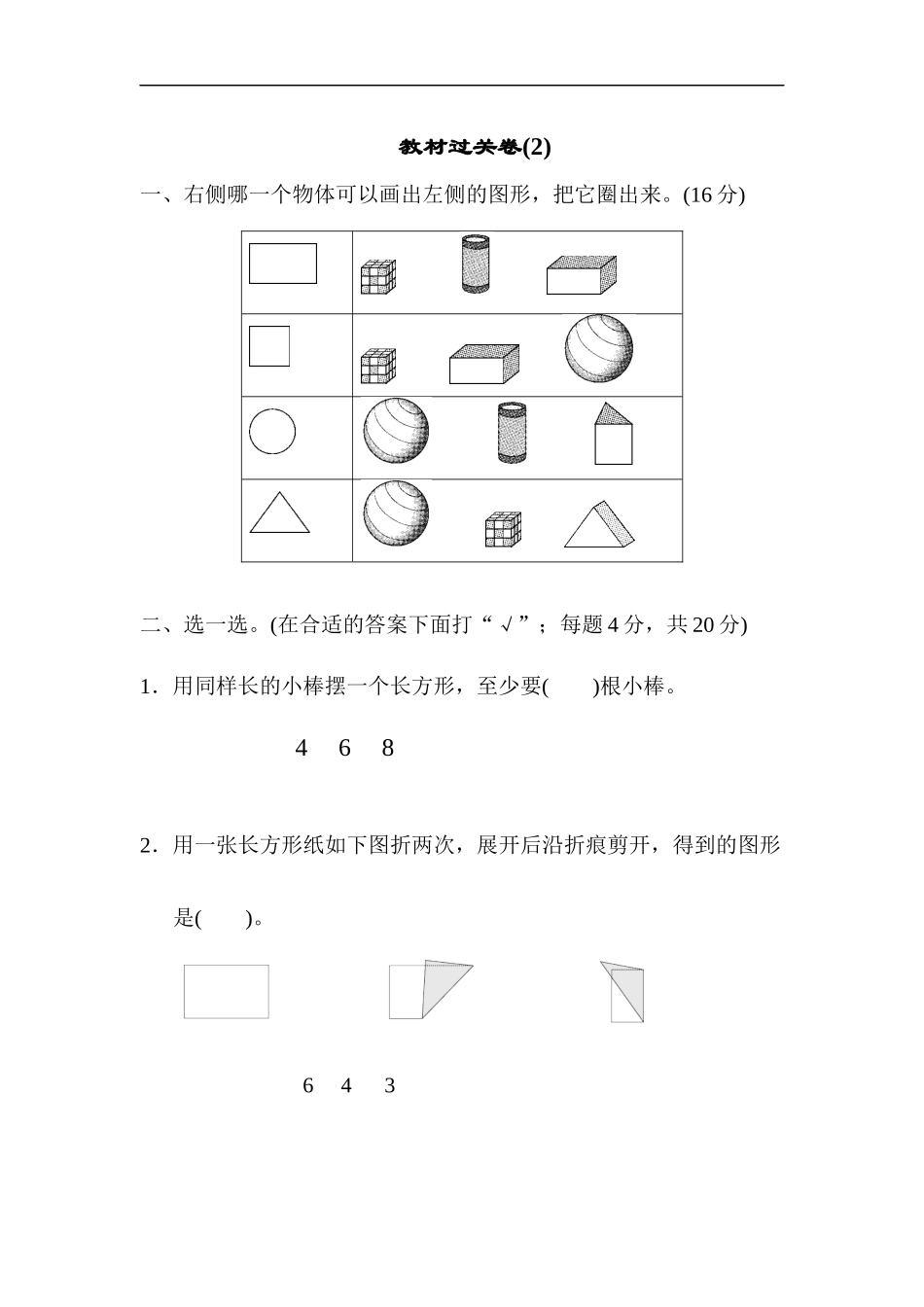 教材过关卷(2)

一、右侧哪一个物体可以画出左侧的图形，把它圈出来。(16 分)

二、选一选。(在合适的答案下面打“√”；每题 4 分，共 20 分)

1．用同样长的小棒摆一个长方形，至少要(　　)根小棒。

4　6　8

2．用一张长方形纸如下图折两次，展开后沿折痕剪开，得到的图形是(　　)。

6　4　3